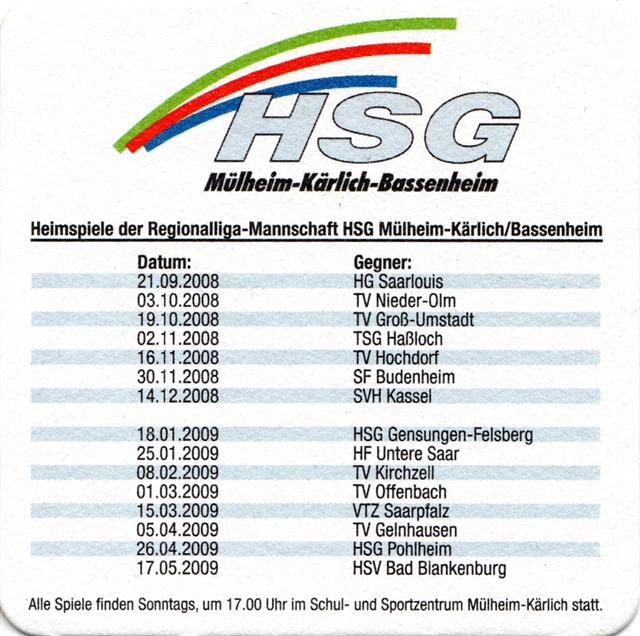 HSG

Mülheim-Kärlich-Bassenheim

Heimspiele der Regionalliga-Mannschaft HSG Mülheim-Kärlich/Bassenheim

| Datum: | Gegner: |
|---|---|
| 21.09.2008 | HG Saarlouis |
| 03.10.2008 | TV Nieder-Olm |
| 19.10.2008 | TV Groß-Umstadt |
| 02.11.2008 | TSG Haßloch |
| 16.11.2008 | TV Hochdorf |
| 30.11.2008 | SF Budenheim |
| 14.12.2008 | SVH Kassel |
| 18.01.2009 | HSG Gensungen-Felsberg |
| 25.01.2009 | HF Untere Saar |
| 08.02.2009 | TV Kirchzell |
| 01.03.2009 | TV Offenbach |
| 15.03.2009 | VTZ Saarpfalz |
| 05.04.2009 | TV Gelnhausen |
| 26.04.2009 | HSG Pohlheim |
| 17.05.2009 | HSV Bad Blankenburg |

Alle Spiele finden Sonntags, um 17.00 Uhr im Schul- und Sportzentrum Mülheim-Kärlich statt.